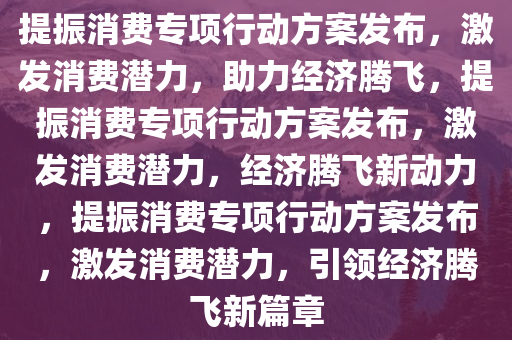 提振消费专项行动方案发布，激发消费潜力，助力经济腾飞，提振消费专项行动方案发布，激发消费潜力，经济腾飞新动力，提振消费专项行动方案发布，激发消费潜力，引领经济腾飞新篇章